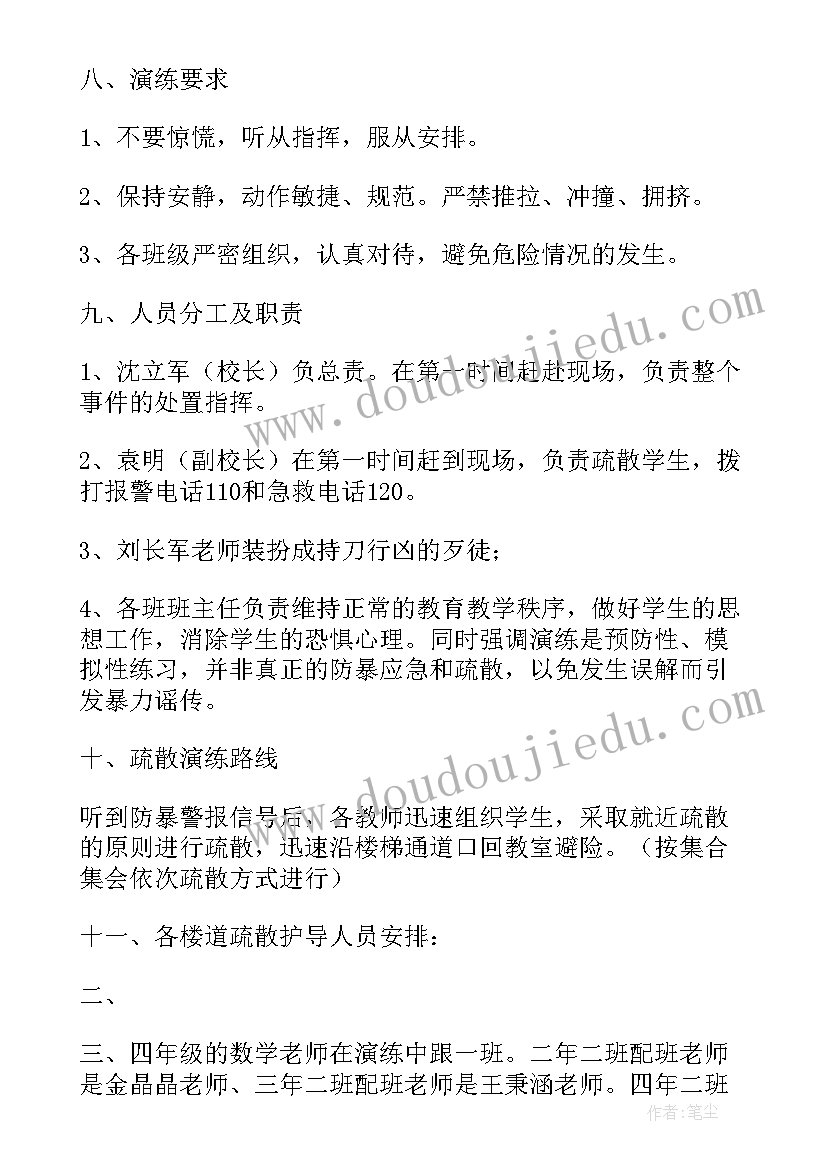 八、演练要求

1、不要惊慌，听从指挥，服从安排。

2、保持安静，动作敏捷、规范。严禁推拉、冲撞、拥挤。

3、各班级严密组织，认真对待，避免危险情况的发生。

九、人员分工及职责

1、沈立军（校长）负总责。在第一时间赶赴现场，负责整个事件的处置指挥。

2、袁明（副校长）在第一时间赶到现场，负责疏散学生，拨打报警电话110和急救电话120。

3、刘长军老师装扮成持刀行凶的歹徒；

4、各班班主任负责维持正常的教育教学秩序，做好学生的思想工作，消除学生的恐惧心理。同时强调演练是预防性、模拟性练习，并非真正的防暴应急和疏散，以免发生误解而引发暴力谣传。

十、疏散演练路线

听到防暴警报信号后，各教师迅速组织学生，采取就近疏散的原则进行疏散，迅速沿楼梯通道口回教室避险。（按集合集会依次疏散方式进行）

十一、各楼道疏散护导人员安排：

二、

三、四年级的数学老师在演练中跟一班。二年二班配班老师是金晶晶老师、三年二班配班老师是王秉涵老师。四年二班

www.doudoujiedu.com

www.doudoujiedu.com

作者：笔尘